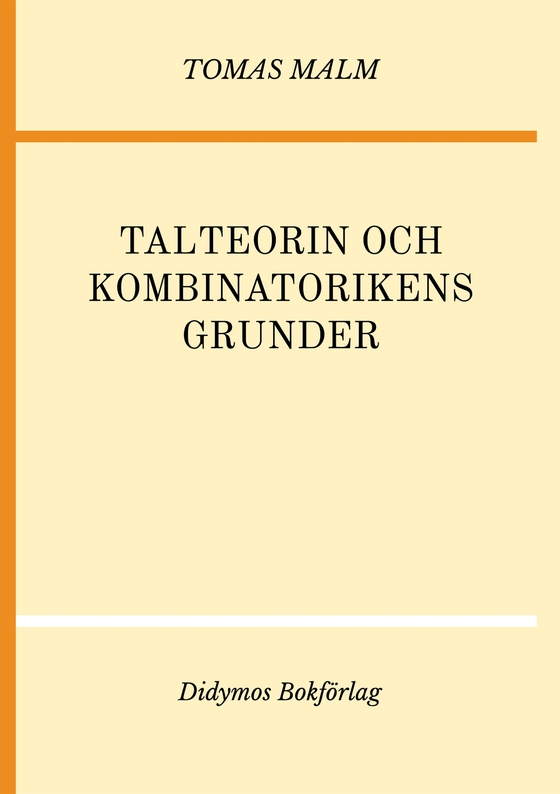 TOMAS MALM

TALTEORIN OCH KOMBINATORIKENS GRUNDER

Didymos Bokförlag